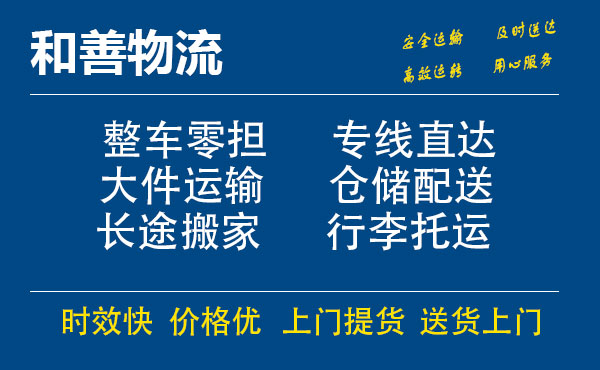 和善物流

安全运输 及时送达
高效运转 用心服务

整车零担 专线直达
大件运输 仓储配送
长途搬家 行李托运

时效快 价格优 上门提货 送货上门